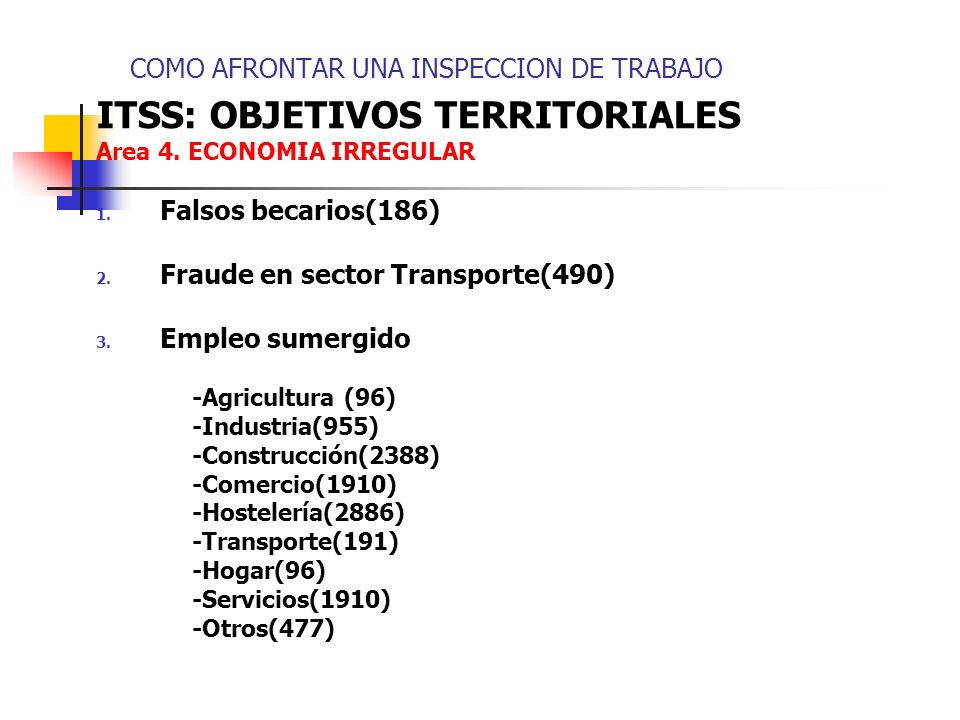 COMO AFRONTAR UNA INSPECCION DE TRABAJO

ITSS: OBJETIVOS TERRITORIALES
Area 4. ECONOMIA IRREGULAR

1. Falsos becarios(186)

2. Fraude en sector Transporte(490)

3. Empleo sumergido

-Agricultura (96)
-Industria(955)
-Construcción(2388)
-Comercio(1910)
-Hostelería(2886)
-Transporte(191)
-Hogar(96)
-Servicios(1910)
-Otros(477)